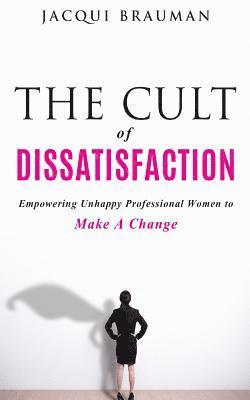 JACQUI BRAUMAN

THE CULT
of
DISSATISFACTION

Empowering Unhappy Professional Women to
Make A Change